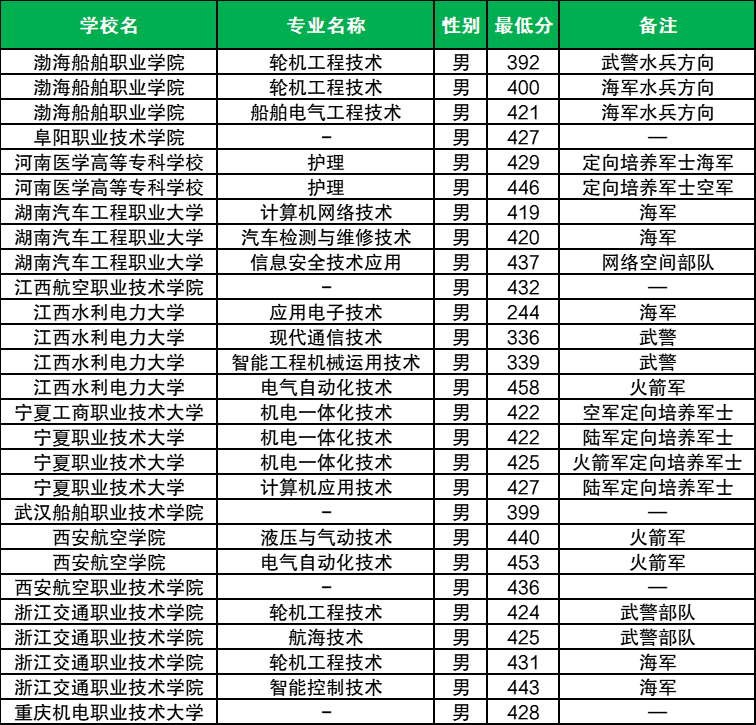 | 学校名 | 专业名称 | 性别 | 最低分 | 备注 |
|---|---|---|---|---|
| 渤海船舶职业学院 | 轮机工程技术 | 男 | 392 | 武警水兵方向 |
| 渤海船舶职业学院 | 轮机工程技术 | 男 | 400 | 海军水兵方向 |
| 渤海船舶职业学院 | 船舶电气工程技术 | 男 | 421 | 海军水兵方向 |
| 阜阳职业技术学院 | - | 男 | 427 | — |
| 河南医学高等专科学校 | 护理 | 男 | 429 | 定向培养军士海军 |
| 河南医学高等专科学校 | 护理 | 男 | 446 | 定向培养军士空军 |
| 湖南汽车工程职业大学 | 计算机网络技术 | 男 | 419 | 海军 |
| 湖南汽车工程职业大学 | 汽车检测与维修技术 | 男 | 420 | 海军 |
| 湖南汽车工程职业大学 | 信息安全技术应用 | 男 | 437 | 网络空间部队 |
| 江西航空职业技术学院 | - | 男 | 432 | — |
| 江西水利电力大学 | 应用电子技术 | 男 | 244 | 海军 |
| 江西水利电力大学 | 现代通信技术 | 男 | 336 | 武警 |
| 江西水利电力大学 | 智能工程机械运用技术 | 男 | 339 | 武警 |
| 江西水利电力大学 | 电气自动化技术 | 男 | 458 | 火箭军 |
| 宁夏工商职业技术大学 | 机电一体化技术 | 男 | 422 | 空军定向培养军士 |
| 宁夏职业技术大学 | 机电一体化技术 | 男 | 422 | 陆军定向培养军士 |
| 宁夏职业技术大学 | 机电一体化技术 | 男 | 425 | 火箭军定向培养军士 |
| 宁夏职业技术大学 | 计算机应用技术 | 男 | 427 | 陆军定向培养军士 |
| 武汉船舶职业技术学院 | - | 男 | 399 | — |
| 西安航空学院 | 液压与气动技术 | 男 | 440 | 火箭军 |
| 西安航空学院 | 电气自动化技术 | 男 | 453 | 火箭军 |
| 西安航空职业技术学院 | - | 男 | 436 | — |
| 浙江交通职业技术学院 | 轮机工程技术 | 男 | 424 | 武警部队 |
| 浙江交通职业技术学院 | 航海技术 | 男 | 425 | 武警部队 |
| 浙江交通职业技术学院 | 轮机工程技术 | 男 | 431 | 海军 |
| 浙江交通职业技术学院 | 智能控制技术 | 男 | 443 | 海军 |
| 重庆机电职业技术大学 | - | 男 | 428 | — |